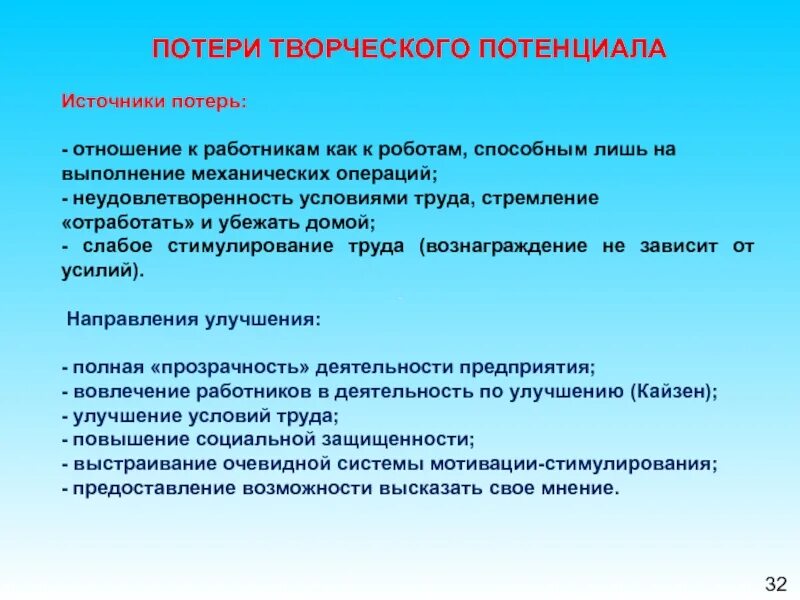 ПОТЕРИ ТВОРЧЕСКОГО ПОТЕНЦИАЛА

Источники потерь:

- отношение к работникам как к роботам, способным лишь на выполнение механических операций;
- неудовлетворенность условиями труда, стремление «отработать» и убежать домой;
- слабое стимулирование труда (вознаграждение не зависит от усилий).

Направления улучшения:

- полная «прозрачность» деятельности предприятия;
- вовлечение работников в деятельность по улучшению (Кайзен);
- улучшение условий труда;
- повышение социальной защищенности;
- выстраивание очевидной системы мотивации-стимулирования;
- предоставление возможности высказать свое мнение.

32